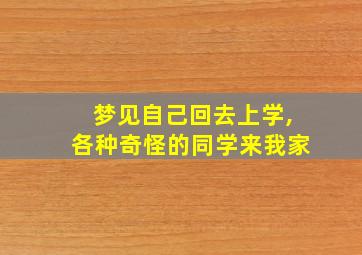 梦见自己回去上学,
各种奇怪的同学来我家